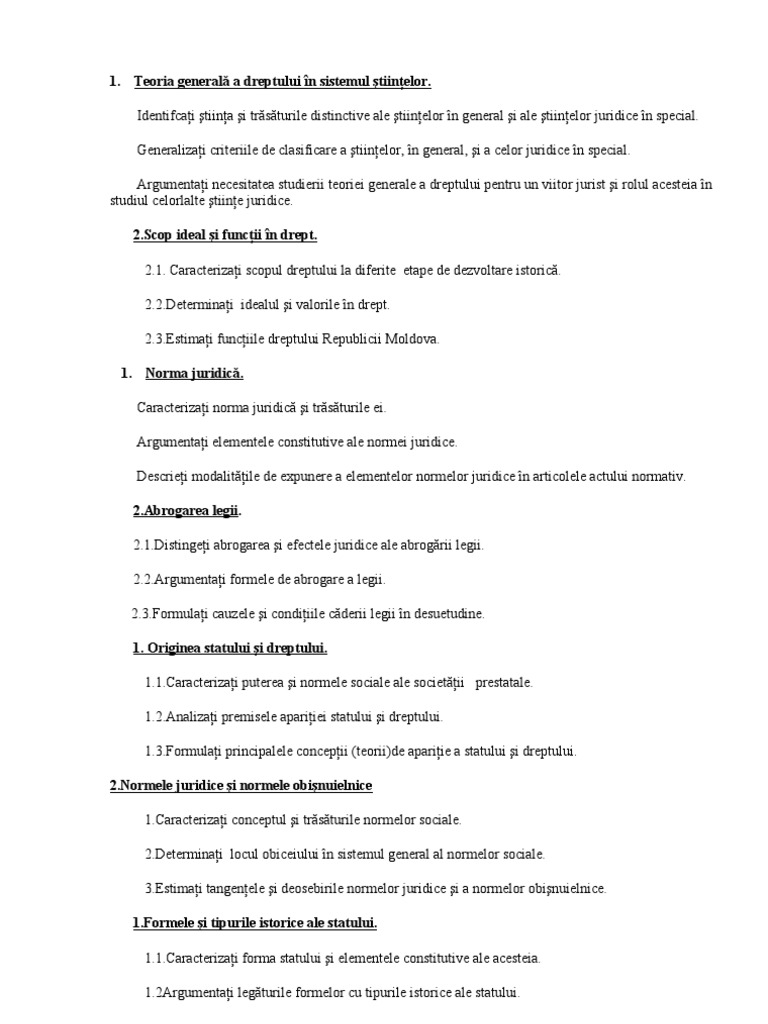 1. Teoria generală a dreptului în sistemul științelor.

Identifcați știința și trăsăturile distinctive ale științelor în general și ale științelor juridice în special.

Generalizați criteriile de clasificare a științelor, în general, și a celor juridice în special.

Argumentați necesitatea studierii teoriei generale a dreptului pentru un viitor jurist și rolul acesteia în studiul celorlalte științe juridice.

2.Scop ideal și funcții în drept.

2.1. Caracterizați scopul dreptului la diferite etape de dezvoltare istorică.

2.2.Determinați idealul și valorile în drept.

2.3.Estimați funcțiile dreptului Republicii Moldova.

1. Norma juridică.

Caracterizați norma juridică și trăsăturile ei.

Argumentați elementele constitutive ale normei juridice.

Descrieți modalitățile de expunere a elementelor normelor juridice în articolele actului normativ.

2.Abrogarea legii.

2.1.Distingeți abrogarea și efectele juridice ale abrogării legii.

2.2.Argumentați formele de abrogare a legii.

2.3.Formulați cauzele și condițiile căderii legii în desuetudine.

1. Originea statului și dreptului.

1.1.Caracterizați puterea și normele sociale ale societății prestatale.

1.2.Analizați premisele apariției statului și dreptului.

1.3.Formulați principalele concepții (teorii)de apariție a statului și dreptului.

2.Normele juridice și normele obișnuielnice

1.Caracterizați conceptul și trăsăturile normelor sociale.

2.Determinați locul obiceiului în sistemul general al normelor sociale.

3.Estimați tangențele și deosebirile normelor juridice și a normelor obișnuielnice.

1.Formele și tipurile istorice ale statului.

1.1.Caracterizați forma statului și elementele constitutive ale acesteia.

1.2Argumentați legăturile formelor cu tipurile istorice ale statului.